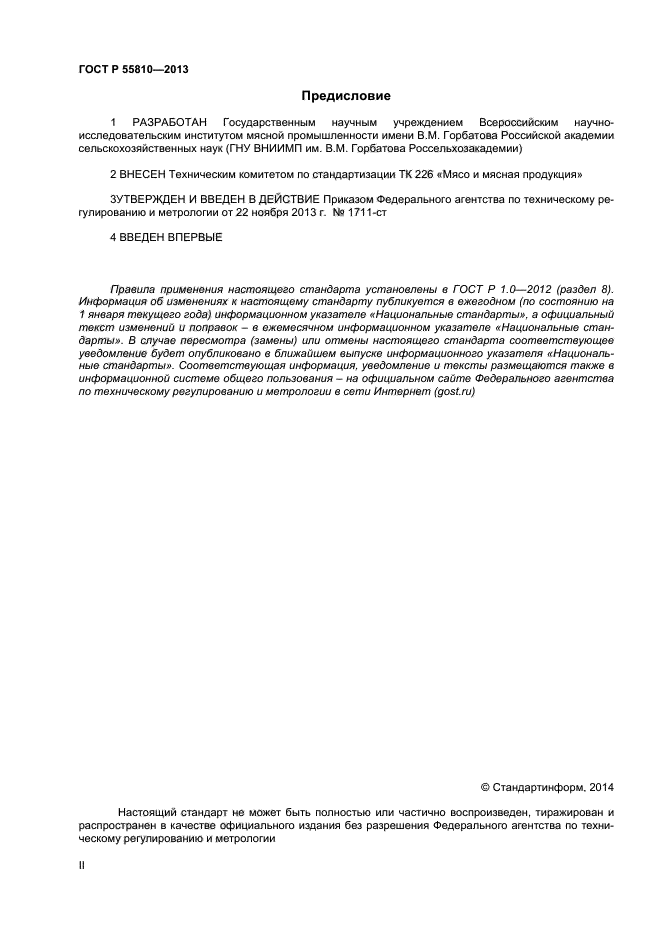 ГОСТ Р 55810—2013

Предисловие

1 РАЗРАБОТАН Государственным научным учреждением Всероссийским научно-исследовательским институтом мясной промышленности имени В.М. Горбатова Российской академии сельскохозяйственных наук (ГНУ ВНИИМП им. В.М. Горбатова Россельхозакадемии)

2 ВНЕСЕН Техническим комитетом по стандартизации ТК 226 «Мясо и мясная продукция»

3УТВЕРЖДЕН И ВВЕДЕН В ДЕЙСТВИЕ Приказом Федерального агентства по техническому регулированию и метрологии от 22 ноября 2013 г. № 1711-ст

4 ВВЕДЕН ВПЕРВЫЕ

Правила применения настоящего стандарта установлены в ГОСТ Р 1.0—2012 (раздел 8). Информация об изменениях к настоящему стандарту публикуется в ежегодном (по состоянию на 1 января текущего года) информационном указателе «Национальные стандарты», а официальный текст изменений и поправок – в ежемесячном информационном указателе «Национальные стандарты». В случае пересмотра (замены) или отмены настоящего стандарта соответствующее уведомление будет опубликовано в ближайшем выпуске информационного указателя «Национальные стандарты». Соответствующая информация, уведомление и тексты размещаются также в информационной системе общего пользования – на официальном сайте Федерального агентства по техническому регулированию и метрологии в сети Интернет (gost.ru)

© Стандартинформ, 2014

Настоящий стандарт не может быть полностью или частично воспроизведен, тиражирован и распространен в качестве официального издания без разрешения Федерального агентства по техническому регулированию и метрологии

II